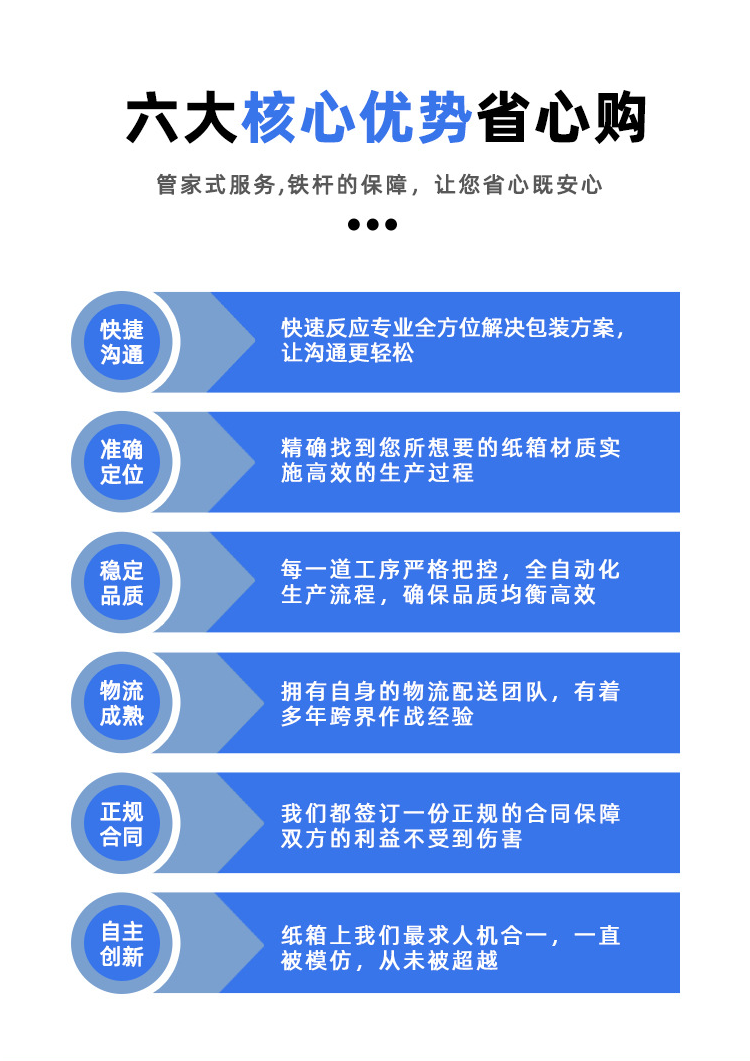 六大核心优势省心购

管家式服务,铁杆的保障，让您省心既安心

快捷沟通

快速反应专业全方位解决包装方案，让沟通更轻松

准确定位

精确找到您所想要的纸箱材质实施高效的生产过程

稳定品质

每一道工序严格把控，全自动化生产流程，确保品质均衡高效

物流成熟

拥有自身的物流配送团队，有着多年跨界作战经验

正规合同

我们都签订一份正规的合同保障双方的利益不受到伤害

自主创新

纸箱上我们最求人机合一，一直被模仿，从未被超越